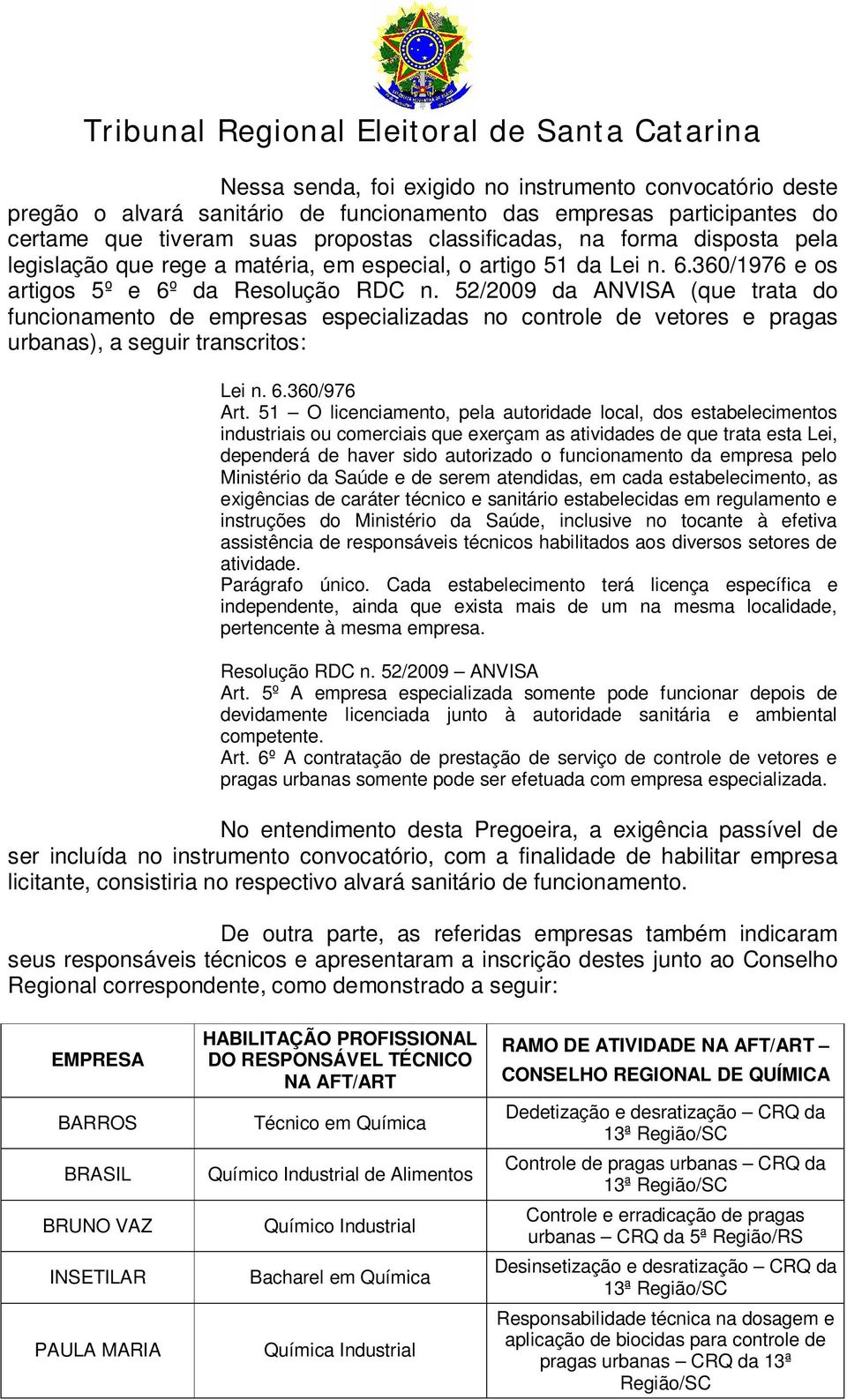 Tribunal Regional Eleitoral de Santa Catarina

Nessa senda, foi exigido no instrumento convocatório deste pregão o alvará sanitário de funcionamento das empresas participantes do certame que tiveram suas propostas classificadas, na forma disposta pela legislação que rege a matéria, em especial, o artigo 51 da Lei n. 6.360/1976 e os artigos 5º e 6º da Resolução RDC n. 52/2009 da ANVISA (que trata do funcionamento de empresas especializadas no controle de vetores e pragas urbanas), a seguir transcritos:

Lei n. 6.360/976
Art. 51 – O licenciamento, pela autoridade local, dos estabelecimentos industriais ou comerciais que exerçam as atividades de que trata esta Lei, dependerá de haver sido autorizado o funcionamento da empresa pelo Ministério da Saúde e de serem atendidas, em cada estabelecimento, as exigências de caráter técnico e sanitário estabelecidas em regulamento e instruções do Ministério da Saúde, inclusive no tocante à efetiva assistência de responsáveis técnicos habilitados aos diversos setores de atividade.
Parágrafo único. Cada estabelecimento terá licença específica e independente, ainda que exista mais de um na mesma localidade, pertencente à mesma empresa.

Resolução RDC n. 52/2009 – ANVISA
Art. 5º A empresa especializada somente pode funcionar depois de devidamente licenciada junto à autoridade sanitária e ambiental competente.
Art. 6º A contratação de prestação de serviço de controle de vetores e pragas urbanas somente pode ser efetuada com empresa especializada.

No entendimento desta Pregoeira, a exigência passível de ser incluída no instrumento convocatório, com a finalidade de habilitar empresa licitante, consistiria no respectivo alvará sanitário de funcionamento.

De outra parte, as referidas empresas também indicaram seus responsáveis técnicos e apresentaram a inscrição destes junto ao Conselho Regional correspondente, como demonstrado a seguir:

| EMPRESA | HABILITAÇÃO PROFISSIONAL DO RESPONSÁVEL TÉCNICO NA AFT/ART | RAMO DE ATIVIDADE NA AFT/ART – CONSELHO REGIONAL DE QUÍMICA |
|---|---|---|
| BARROS | Técnico em Química | Dedetização e desratização – CRQ da 13ª Região/SC |
| BRASIL | Químico Industrial de Alimentos | Controle de pragas urbanas – CRQ da 13ª Região/SC |
| BRUNO VAZ | Químico Industrial | Controle e erradicação de pragas urbanas – CRQ da 5ª Região/RS |
| INSETILAR | Bacharel em Química | Desinsetização e desratização – CRQ da 13ª Região/SC |
| PAULA MARIA | Química Industrial | Responsabilidade técnica na dosagem e aplicação de biocidas para controle de pragas urbanas – CRQ da 13ª Região/SC |